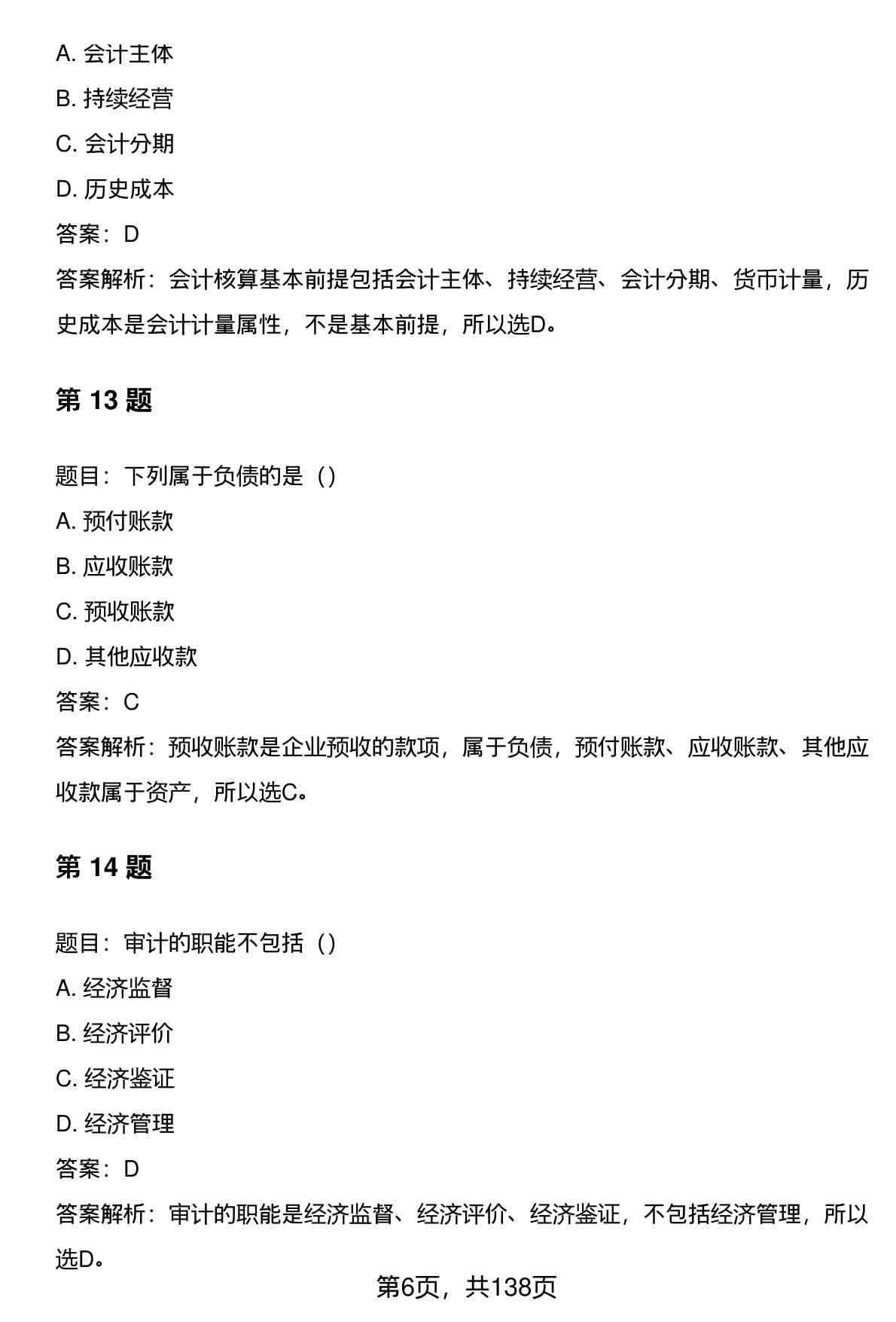 A. 会计主体

B. 持续经营

C. 会计分期

D. 历史成本

答案：D

答案解析：会计核算基本前提包括会计主体、持续经营、会计分期、货币计量，历史成本是会计计量属性，不是基本前提，所以选D。

第 13 题

题目：下列属于负债的是（）

A. 预付账款

B. 应收账款

C. 预收账款

D. 其他应收款

答案：C

答案解析：预收账款是企业预收的款项，属于负债，预付账款、应收账款、其他应收款属于资产，所以选C。

第 14 题

题目：审计的职能不包括（）

A. 经济监督

B. 经济评价

C. 经济鉴证

D. 经济管理

答案：D

答案解析：审计的职能是经济监督、经济评价、经济鉴证，不包括经济管理，所以选D。

第6页，共138页